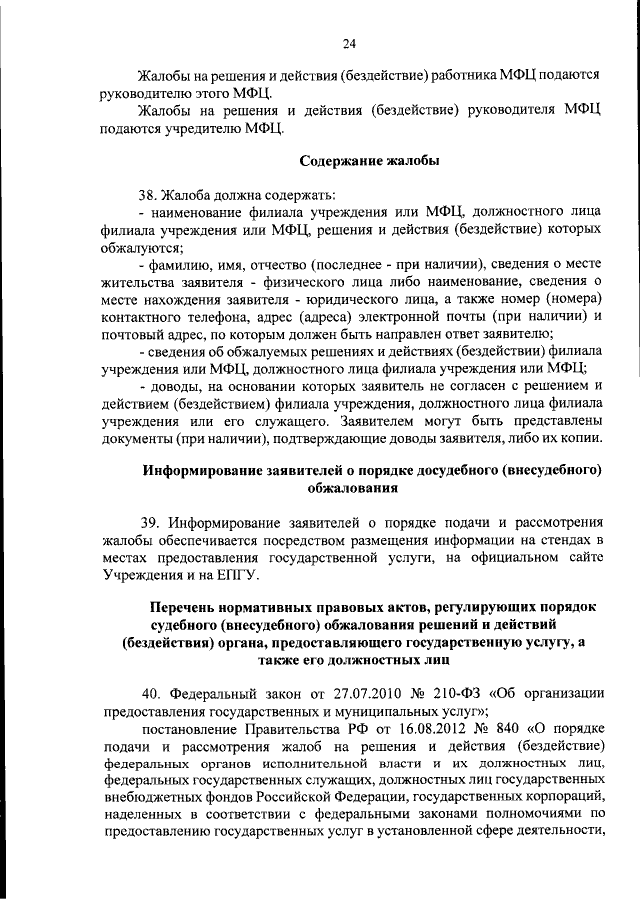 24

Жалобы на решения и действия (бездействие) работника МФЦ подаются руководителю этого МФЦ.

Жалобы на решения и действия (бездействие) руководителя МФЦ подаются учредителю МФЦ.

Содержание жалобы

38. Жалоба должна содержать:

- наименование филиала учреждения или МФЦ, должностного лица филиала учреждения или МФЦ, решения и действия (бездействие) которых обжалуются;

- фамилию, имя, отчество (последнее - при наличии), сведения о месте жительства заявителя - физического лица либо наименование, сведения о месте нахождения заявителя - юридического лица, а также номер (номера) контактного телефона, адрес (адреса) электронной почты (при наличии) и почтовый адрес, по которым должен быть направлен ответ заявителю;

- сведения об обжалуемых решениях и действиях (бездействии) филиала учреждения или МФЦ, должностного лица филиала учреждения или МФЦ;

- доводы, на основании которых заявитель не согласен с решением и действием (бездействием) филиала учреждения, должностного лица филиала учреждения или его служащего. Заявителем могут быть представлены документы (при наличии), подтверждающие доводы заявителя, либо их копии.

Информирование заявителей о порядке досудебного (внесудебного) обжалования

39. Информирование заявителей о порядке подачи и рассмотрения жалобы обеспечивается посредством размещения информации на стендах в местах предоставления государственной услуги, на официальном сайте Учреждения и на ЕПГУ.

Перечень нормативных правовых актов, регулирующих порядок судебного (внесудебного) обжалования решений и действий (бездействия) органа, предоставляющего государственную услугу, а также его должностных лиц

40. Федеральный закон от 27.07.2010 № 210-ФЗ «Об организации предоставления государственных и муниципальных услуг»;

постановление Правительства РФ от 16.08.2012 № 840 «О порядке подачи и рассмотрения жалоб на решения и действия (бездействие) федеральных органов исполнительной власти и их должностных лиц, федеральных государственных служащих, должностных лиц государственных внебюджетных фондов Российской Федерации, государственных корпораций, наделенных в соответствии с федеральными законами полномочиями по предоставлению государственных услуг в установленной сфере деятельности,